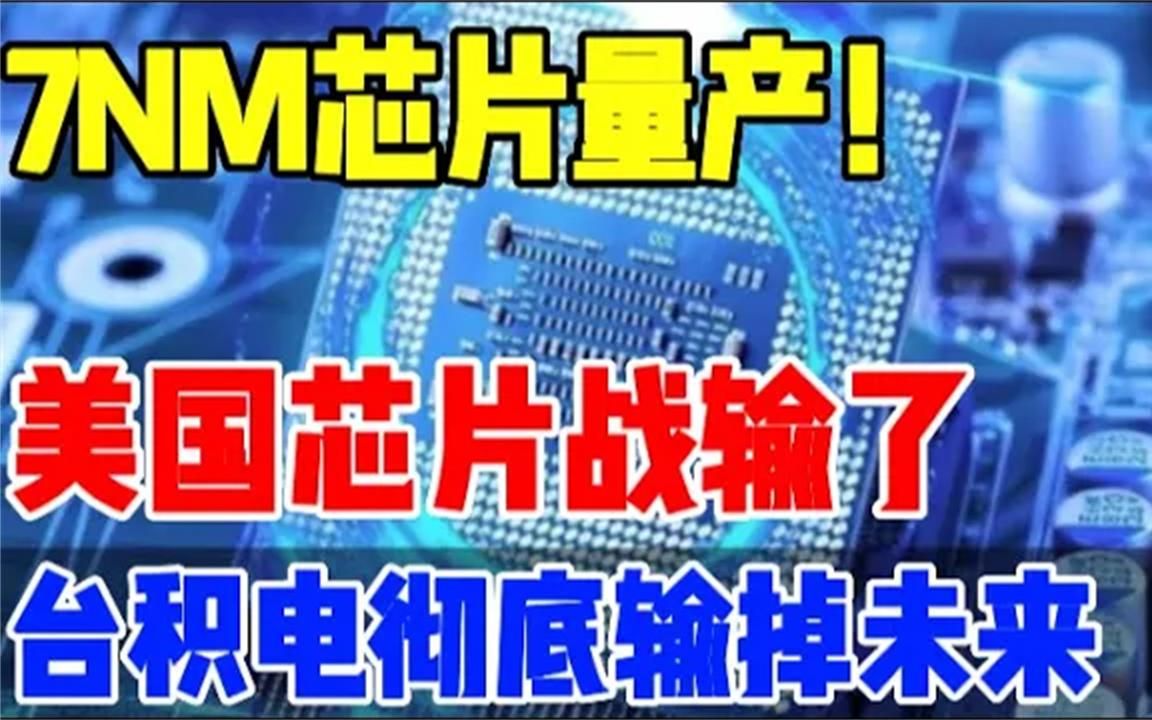 7NM芯片量产！

美国芯片战输了

台积电彻底输掉未来